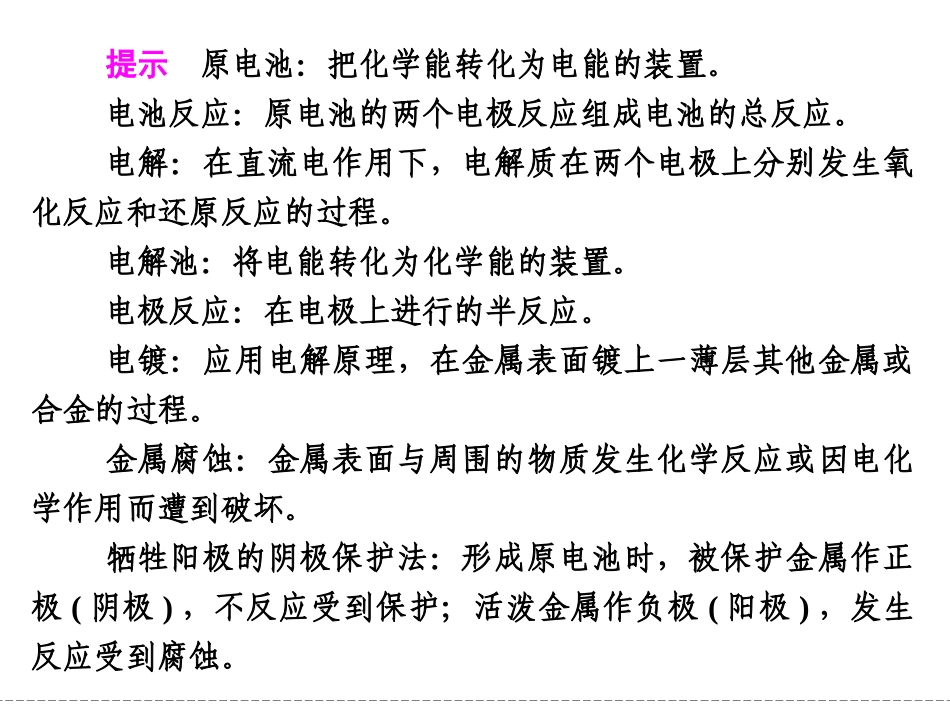 提示　原电池：把化学能转化为电能的装置。

电池反应：原电池的两个电极反应组成电池的总反应。

电解：在直流电作用下，电解质在两个电极上分别发生氧化反应和还原反应的过程。

电解池：将电能转化为化学能的装置。

电极反应：在电极上进行的半反应。

电镀：应用电解原理，在金属表面镀上一薄层其他金属或合金的过程。

金属腐蚀：金属表面与周围的物质发生化学反应或因电化学作用而遭到破坏。

牺牲阳极的阴极保护法：形成原电池时，被保护金属作正极(阴极)，不反应受到保护；活泼金属作负极(阳极)，发生反应受到腐蚀。